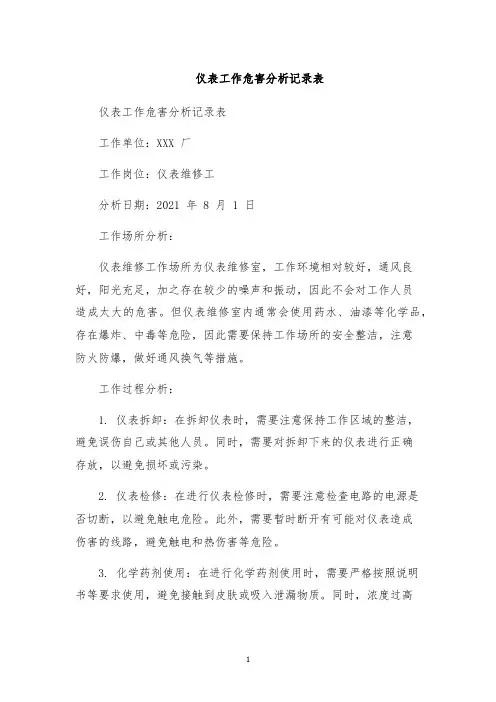 仪表工作危害分析记录表

仪表工作危害分析记录表

工作单位：XXX 厂

工作岗位：仪表维修工

分析日期：2021 年 8 月 1 日

工作场所分析：

仪表维修工作场所为仪表维修室，工作环境相对较好，通风良好，阳光充足，加之存在较少的噪声和振动，因此不会对工作人员造成太大的危害。但仪表维修室内通常会使用药水、油漆等化学品，存在爆炸、中毒等危险，因此需要保持工作场所的安全整洁，注意防火防爆，做好通风换气等措施。

工作过程分析：

1. 仪表拆卸：在拆卸仪表时，需要注意保持工作区域的整洁，避免误伤自己或其他人员。同时，需要对拆卸下来的仪表进行正确存放，以避免损坏或污染。

2. 仪表检修：在进行仪表检修时，需要注意检查电路的电源是否切断，以避免触电危险。此外，需要暂时断开有可能对仪表造成伤害的线路，避免触电和热伤害等危险。

3. 化学药剂使用：在进行化学药剂使用时，需要严格按照说明书等要求使用，避免接触到皮肤或吸入泄漏物质。同时，浓度过高

1